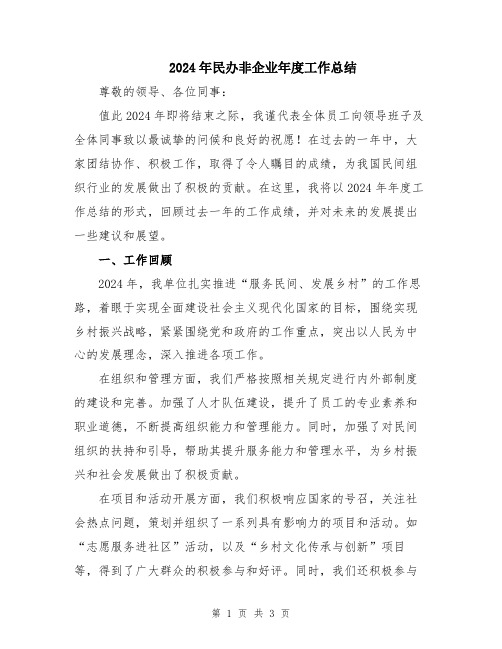 2024年民办非企业年度工作总结

尊敬的领导、各位同事：

值此2024年即将结束之际，我谨代表全体员工向领导班子及全体同事致以最诚挚的问候和良好的祝愿！在过去的一年中，大家团结协作、积极工作，取得了令人瞩目的成绩，为我国民间组织行业的发展做出了积极的贡献。在这里，我将以2024年年度工作总结的形式，回顾过去一年的工作成绩，并对未来的发展提出一些建议和展望。

一、工作回顾

2024年，我单位扎实推进“服务民间、发展乡村”的工作思路，着眼于实现全面建设社会主义现代化国家的目标，围绕实现乡村振兴战略，紧紧围绕党和政府的工作重点，突出以人民为中心的发展理念，深入推进各项工作。

在组织和管理方面，我们严格按照相关规定进行内外部制度的建设和完善。加强了人才队伍建设，提升了员工的专业素养和职业道德，不断提高组织能力和管理能力。同时，加强了对民间组织的扶持和引导，帮助其提升服务能力和管理水平，为乡村振兴和社会发展做出了积极贡献。

在项目和活动开展方面，我们积极响应国家的号召，关注社会热点问题，策划并组织了一系列具有影响力的项目和活动。如“志愿服务进社区”活动，以及“乡村文化传承与创新”项目等，得到了广大群众的积极参与和好评。同时，我们还积极参与

第 1 页 共 3 页